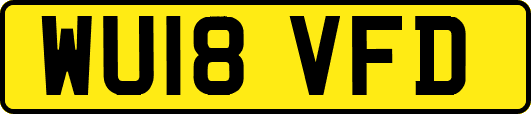 WU18 VFD